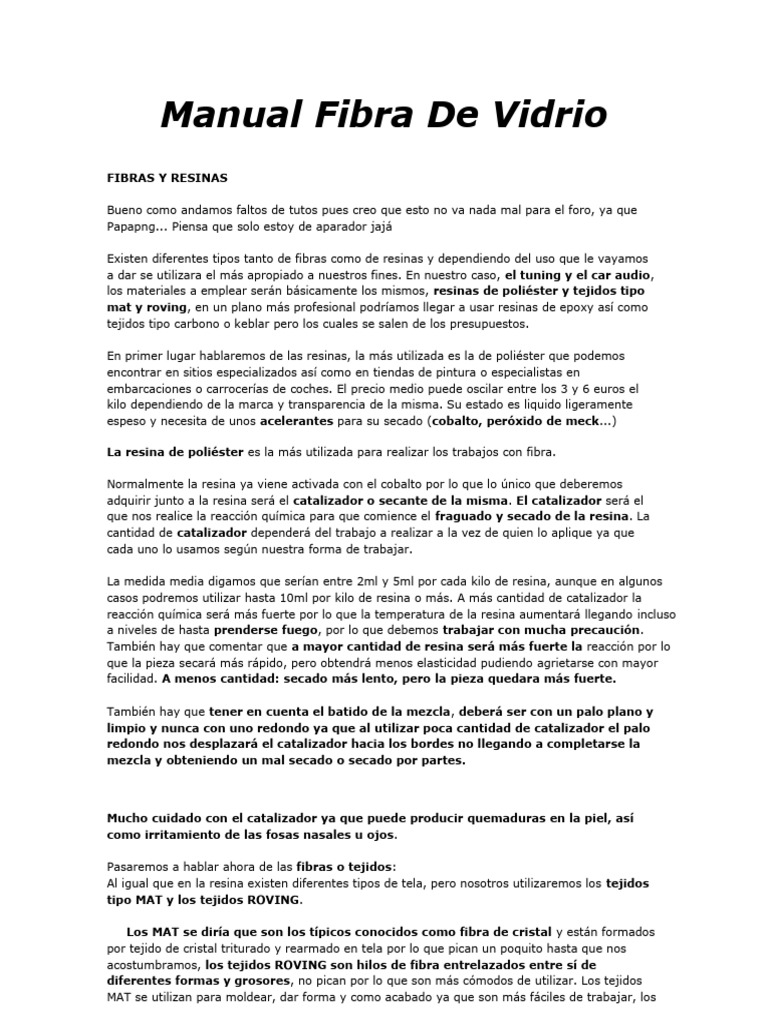 Manual Fibra De Vidrio

FIBRAS Y RESINAS

Bueno como andamos faltos de tutos pues creo que esto no va nada mal para el foro, ya que Papapng... Piensa que solo estoy de aparador jajá

Existen diferentes tipos tanto de fibras como de resinas y dependiendo del uso que le vayamos a dar se utilizara el más apropiado a nuestros fines. En nuestro caso, el tuning y el car audio, los materiales a emplear serán básicamente los mismos, resinas de poliéster y tejidos tipo mat y roving, en un plano más profesional podríamos llegar a usar resinas de epoxy así como tejidos tipo carbono o keblar pero los cuales se salen de los presupuestos.

En primer lugar hablaremos de las resinas, la más utilizada es la de poliéster que podemos encontrar en sitios especializados así como en tiendas de pintura o especialistas en embarcaciones o carrocerías de coches. El precio medio puede oscilar entre los 3 y 6 euros el kilo dependiendo de la marca y transparencia de la misma. Su estado es liquido ligeramente espeso y necesita de unos acelerantes para su secado (cobalto, peróxido de meck...)

La resina de poliéster es la más utilizada para realizar los trabajos con fibra.

Normalmente la resina ya viene activada con el cobalto por lo que lo único que deberemos adquirir junto a la resina será el catalizador o secante de la misma. El catalizador será el que nos realice la reacción química para que comience el fraguado y secado de la resina. La cantidad de catalizador dependerá del trabajo a realizar a la vez de quien lo aplique ya que cada uno lo usamos según nuestra forma de trabajar.

La medida media digamos que serían entre 2ml y 5ml por cada kilo de resina, aunque en algunos casos podremos utilizar hasta 10ml por kilo de resina o más. A más cantidad de catalizador la reacción química será más fuerte por lo que la temperatura de la resina aumentará llegando incluso a niveles de hasta prenderse fuego, por lo que debemos trabajar con mucha precaución. También hay que comentar que a mayor cantidad de resina será más fuerte la reacción por lo que la pieza secará más rápido, pero obtendrá menos elasticidad pudiendo agrietarse con mayor facilidad. A menos cantidad: secado más lento, pero la pieza quedara más fuerte.

También hay que tener en cuenta el batido de la mezcla, deberá ser con un palo plano y limpio y nunca con uno redondo ya que al utilizar poca cantidad de catalizador el palo redondo nos desplazará el catalizador hacia los bordes no llegando a completarse la mezcla y obteniendo un mal secado o secado por partes.

Mucho cuidado con el catalizador ya que puede producir quemaduras en la piel, así como irritamiento de las fosas nasales u ojos.

Pasaremos a hablar ahora de las fibras o tejidos:
Al igual que en la resina existen diferentes tipos de tela, pero nosotros utilizaremos los tejidos tipo MAT y los tejidos ROVING.

Los MAT se diría que son los típicos conocidos como fibra de cristal y están formados por tejido de cristal triturado y rearmado en tela por lo que pican un poquito hasta que nos acostumbramos, los tejidos ROVING son hilos de fibra entrelazados entre sí de diferentes formas y grosores, no pican por lo que son más cómodos de utilizar. Los tejidos MAT se utilizan para moldear, dar forma y como acabado ya que son más fáciles de trabajar, los